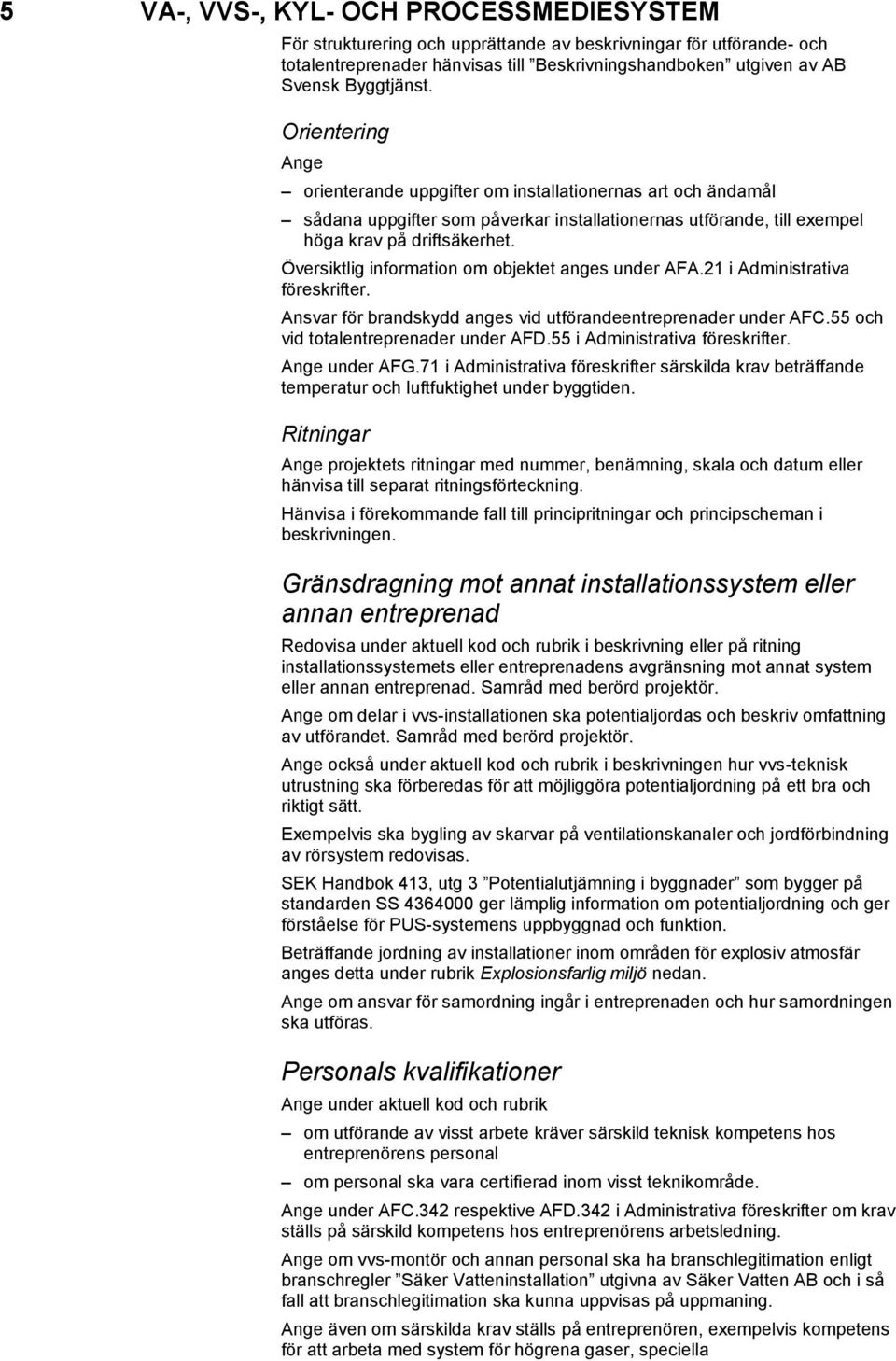 5 VA-, VVS-, KYL- OCH PROCESSMEDIESYSTEM

För strukturering och upprättande av beskrivningar för utförande- och totalentreprenader hänvisas till ”Beskrivningshandboken” utgiven av AB Svensk Byggtjänst.

Orientering

Ange

– orienterande uppgifter om installationernas art och ändamål

– sådana uppgifter som påverkar installationernas utförande, till exempel höga krav på driftsäkerhet.

Översiktlig information om objektet anges under AFA.21 i Administrativa föreskrifter.

Ansvar för brandskydd anges vid utförandeentreprenader under AFC.55 och vid totalentreprenader under AFD.55 i Administrativa föreskrifter.

Ange under AFG.71 i Administrativa föreskrifter särskilda krav beträffande temperatur och luftfuktighet under byggtiden.

Ritningar

Ange projektets ritningar med nummer, benämning, skala och datum eller hänvisa till separat ritningsförteckning.

Hänvisa i förekommande fall till principritningar och principscheman i beskrivningen.

Gränsdragning mot annat installationssystem eller annan entreprenad

Redovisa under aktuell kod och rubrik i beskrivning eller på ritning installationssystemets eller entreprenadens avgränsning mot annat system eller annan entreprenad. Samråd med berörd projektör.

Ange om delar i vvs-installationen ska potentialjordas och beskriv omfattning av utförandet. Samråd med berörd projektör.

Ange också under aktuell kod och rubrik i beskrivningen hur vvs-teknisk utrustning ska förberedas för att möjliggöra potentialjordning på ett bra och riktigt sätt.

Exempelvis ska bygling av skarvar på ventilationskanaler och jordförbindning av rörsystem redovisas.

SEK Handbok 413, utg 3 ”Potentialutjämning i byggnader” som bygger på standarden SS 4364000 ger lämplig information om potentialjordning och ger förståelse för PUS-systemens uppbyggnad och funktion.

Beträffande jordning av installationer inom områden för explosiv atmosfär anges detta under rubrik Explosionsfarlig miljö nedan.

Ange om ansvar för samordning ingår i entreprenaden och hur samordningen ska utföras.

Personals kvalifikationer

Ange under aktuell kod och rubrik

– om utförande av visst arbete kräver särskild teknisk kompetens hos entreprenörens personal

– om personal ska vara certifierad inom visst teknikområde.

Ange under AFC.342 respektive AFD.342 i Administrativa föreskrifter om krav ställs på särskild kompetens hos entreprenörens arbetsledning.

Ange om vvs-montör och annan personal ska ha branschlegitimation enligt branschregler ”Säker Vatteninstallation” utgivna av Säker Vatten AB och i så fall att branschlegitimation ska kunna uppvisas på uppmaning.

Ange även om särskilda krav ställs på entreprenören, exempelvis kompetens för att arbeta med system för högrena gaser, speciella